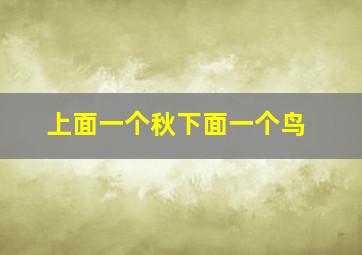 上面一个秋下面一个鸟